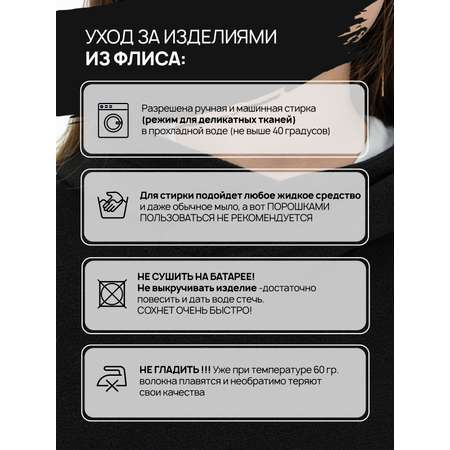 УХОД ЗА ИЗДЕЛИЯМИ
ИЗ ФЛИСА:

Разрешена ручная и машинная стирка (режим для деликатных тканей) в прохладной воде (не выше 40 градусов)

Для стирки подойдет любое жидкое средство и даже обычное мыло, а вот ПОРОШКАМИ ПОЛЬЗОВАТЬСЯ НЕ РЕКОМЕНДУЕТСЯ

НЕ СУШИТЬ НА БАТАРЕЕ!
Не выкручивать изделие -достаточно повесить и дать воде стечь.
СОХНЕТ ОЧЕНЬ БЫСТРО!

НЕ ГЛАДИТЬ !!! Уже при температуре 60 гр. волокна плавятся и необратимо теряют свои качества